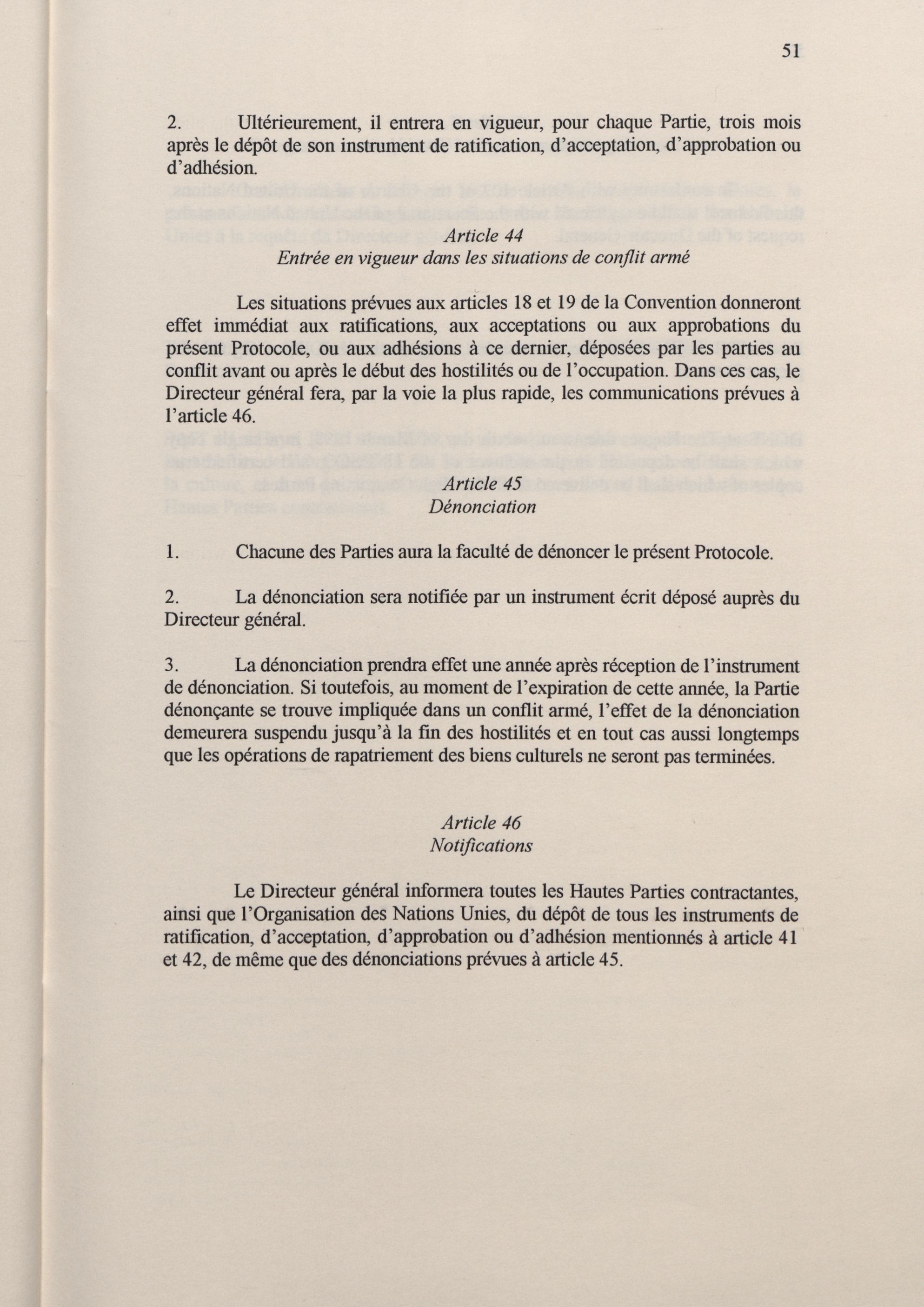 51

2. Ultérieurement, il entrera en vigueur, pour chaque Partie, trois mois après le dépôt de son instrument de ratification, d'acceptation, d'approbation ou d'adhésion.

Article 44
Entrée en vigueur dans les situations de conflit armé

Les situations prévues aux articles 18 et 19 de la Convention donneront effet immédiat aux ratifications, aux acceptations ou aux approbations du présent Protocole, ou aux adhésions à ce dernier, déposées par les parties au conflit avant ou après le début des hostilités ou de l'occupation. Dans ces cas, le Directeur général fera, par la voie la plus rapide, les communications prévues à l'article 46.

Article 45
Dénonciation

1. Chacune des Parties aura la faculté de dénoncer le présent Protocole.

2. La dénonciation sera notifiée par un instrument écrit déposé auprès du Directeur général.

3. La dénonciation prendra effet une année après réception de l'instrument de dénonciation. Si toutefois, au moment de l'expiration de cette année, la Partie dénonçante se trouve impliquée dans un conflit armé, l'effet de la dénonciation demeurera suspendu jusqu'à la fin des hostilités et en tout cas aussi longtemps que les opérations de rapatriement des biens culturels ne seront pas terminées.

Article 46
Notifications

Le Directeur général informera toutes les Hautes Parties contractantes, ainsi que l'Organisation des Nations Unies, du dépôt de tous les instruments de ratification, d'acceptation, d'approbation ou d'adhésion mentionnés à article 41 et 42, de même que des dénonciations prévues à article 45.